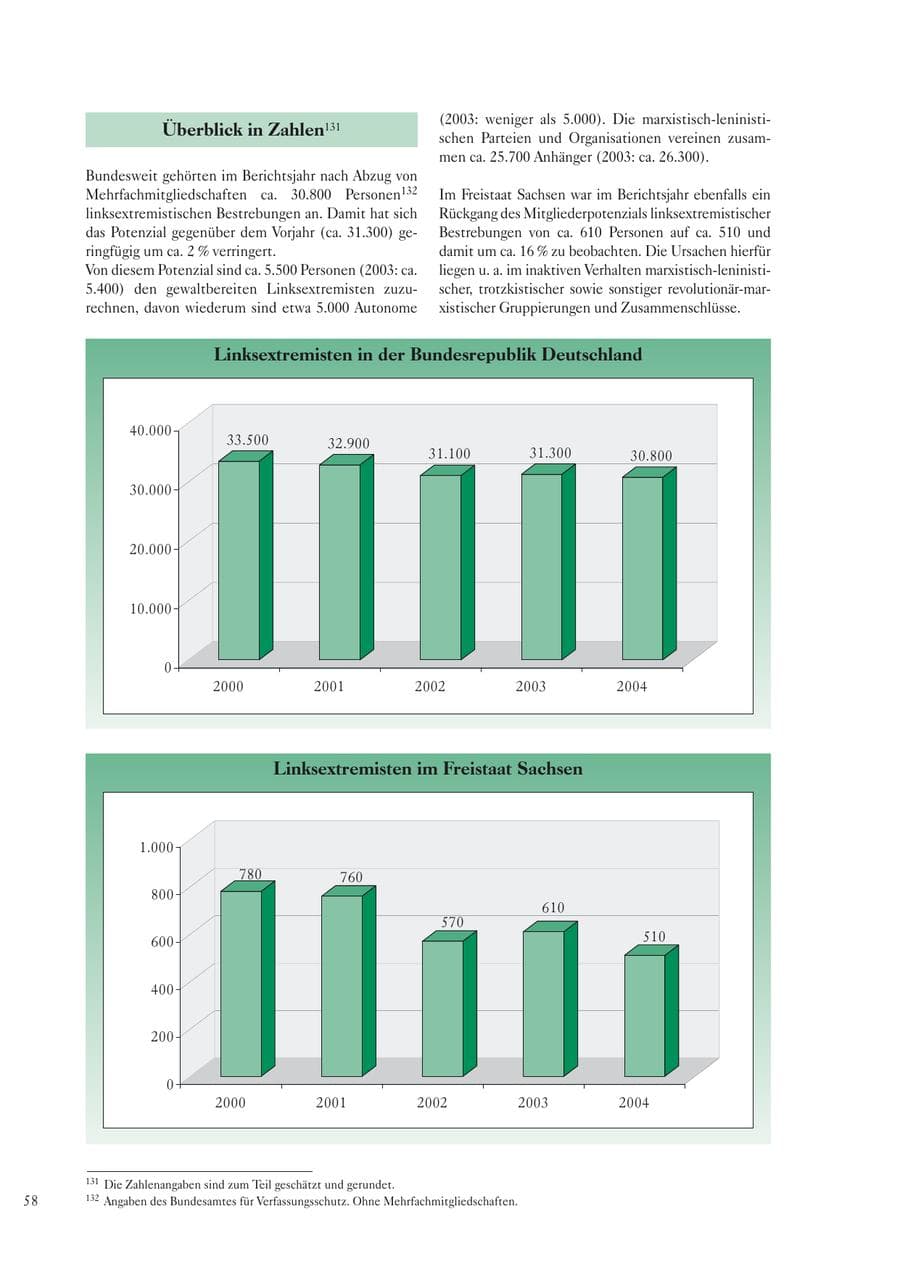 Überblick in Zahlen$^{131}$

Bundesweit gehörten im Berichtsjahr nach Abzug von Mehrfachmitgliedschaften ca. 30.800 Personen$^{132}$ linksextremistischen Bestrebungen an. Damit hat sich das Potenzial gegenüber dem Vorjahr (ca. 31.300) geringfügig um ca. 2 % verringert.
Von diesem Potenzial sind ca. 5.500 Personen (2003: ca. 5.400) den gewaltbereiten Linksextremisten zuzurechnen, davon wiederum sind etwa 5.000 Autonome (2003: weniger als 5.000). Die marxistisch-leninistischen Parteien und Organisationen vereinen zusammen ca. 25.700 Anhänger (2003: ca. 26.300).

Im Freistaat Sachsen war im Berichtsjahr ebenfalls ein Rückgang des Mitgliederpotenzials linksextremistischer Bestrebungen von ca. 610 Personen auf ca. 510 und damit um ca. 16 % zu beobachten. Die Ursachen hierfür liegen u. a. im inaktiven Verhalten marxistisch-leninistischer, trotzkistischer sowie sonstiger revolutionär-marxistischer Gruppierungen und Zusammenschlüsse.

Linksextremisten in der Bundesrepublik Deutschland

40.000
30.000
20.000
10.000
0
33.500
32.900
31.100
31.300
30.800
2000
2001
2002
2003
2004

Linksextremisten im Freistaat Sachsen

1.000
800
600
400
200
0
780
760
570
610
510
2000
2001
2002
2003
2004

$^{131}$ Die Zahlenangaben sind zum Teil geschätzt und gerundet.
$^{132}$ Angaben des Bundesamtes für Verfassungsschutz. Ohne Mehrfachmitgliedschaften.

58